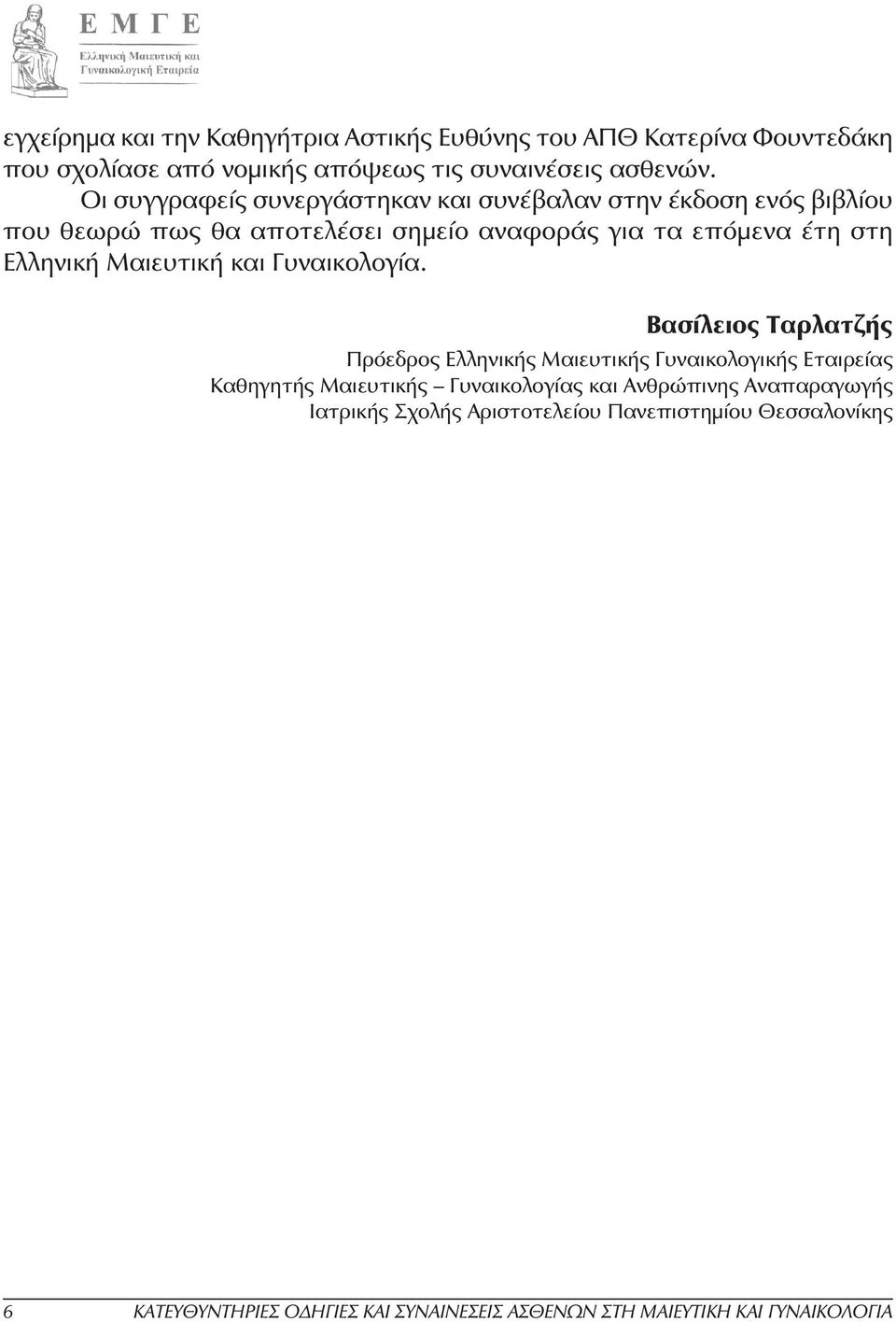 Ε Μ Γ Ε
Ελληνική Μαιευτική και Γυναικολογική Εταιρεία

εγχείρημα και την Καθηγήτρια Αστικής Ευθύνης του ΑΠΘ Κατερίνα Φουντεδάκη που σχολίασε από νομικής απόψεως τις συναινέσεις ασθενών.

Οι συγγραφείς συνεργάστηκαν και συνέβαλαν στην έκδοση ενός βιβλίου που θεωρώ πως θα αποτελέσει σημείο αναφοράς για τα επόμενα έτη στη Ελληνική Μαιευτική και Γυναικολογία.

Βασίλειος Ταρλατζής
Πρόεδρος Ελληνικής Μαιευτικής Γυναικολογικής Εταιρείας
Καθηγητής Μαιευτικής – Γυναικολογίας και Ανθρώπινης Αναπαραγωγής
Ιατρικής Σχολής Αριστοτελείου Πανεπιστημίου Θεσσαλονίκης

6 ΚΑΤΕΥΘΥΝΤΗΡΙΕΣ ΟΔΗΓΙΕΣ ΚΑΙ ΣΥΝΑΙΝΕΣΕΙΣ ΑΣΘΕΝΩΝ ΣΤΗ ΜΑΙΕΥΤΙΚΗ ΚΑΙ ΓΥΝΑΙΚΟΛΟΓΙΑ